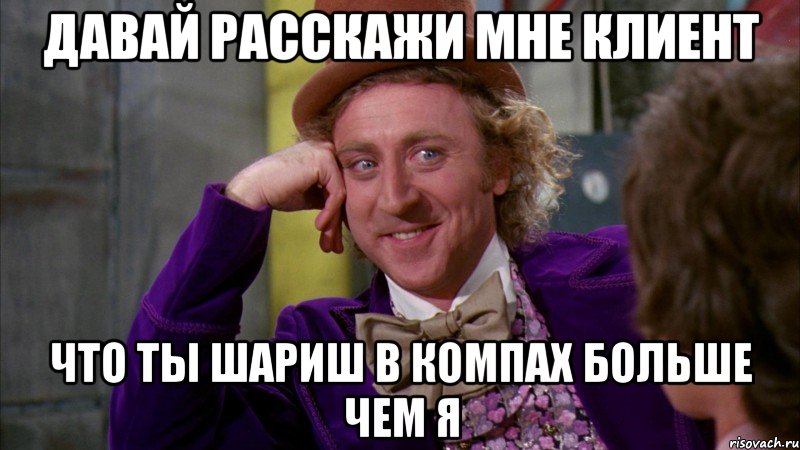 ДАВАЙ РАССКАЖИ МНЕ КЛИЕНТ

ЧТО ТЫ ШАРИШ В КОМПАХ БОЛЬШЕ ЧЕМ Я

risovach.ru